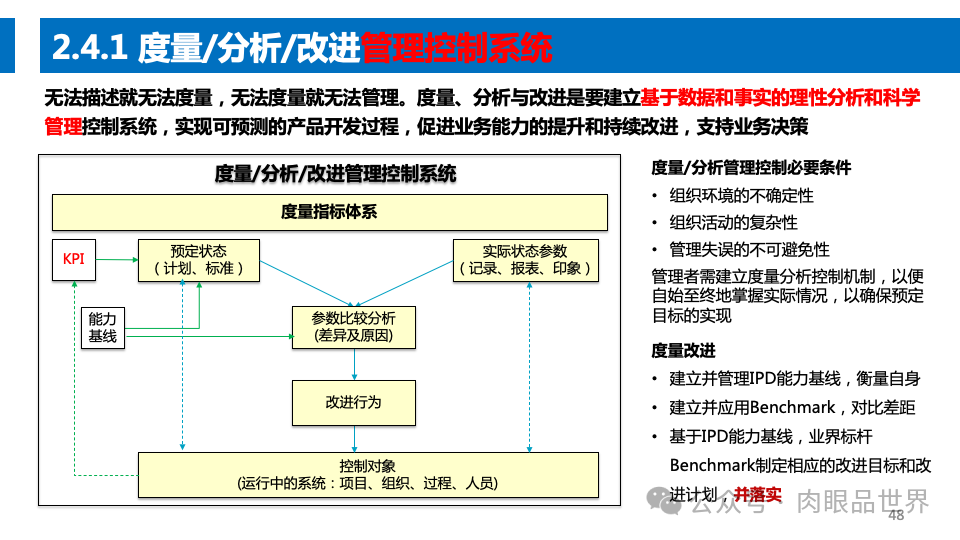 2.4.1 度量/分析/改进管理控制系统

无法描述就无法度量，无法度量就无法管理。度量、分析与改进是要建立基于数据和事实的理性分析和科学管理控制系统，实现可预测的产品开发过程，促进业务能力的提升和持续改进，支持业务决策

度量/分析/改进管理控制系统

度量指标体系

KPI

预定状态
（计划、标准）

实际状态参数
（记录、报表、印象）

能力基线

参数比较分析
(差异及原因)

改进行为

控制对象
(运行中的系统：项目、组织、过程、人员)

度量/分析管理控制必要条件

• 组织环境的不确定性

• 组织活动的复杂性

• 管理失误的不可避免性

管理者需建立度量分析控制机制，以便自始至终地掌握实际情况，以确保预定目标的实现

度量改进

• 建立并管理IPD能力基线，衡量自身

• 建立并应用Benchmark，对比差距

• 基于IPD能力基线，业界标杆Benchmark制定相应的改进目标和改进计划，并落实

公众号 · 肉眼品世界

48